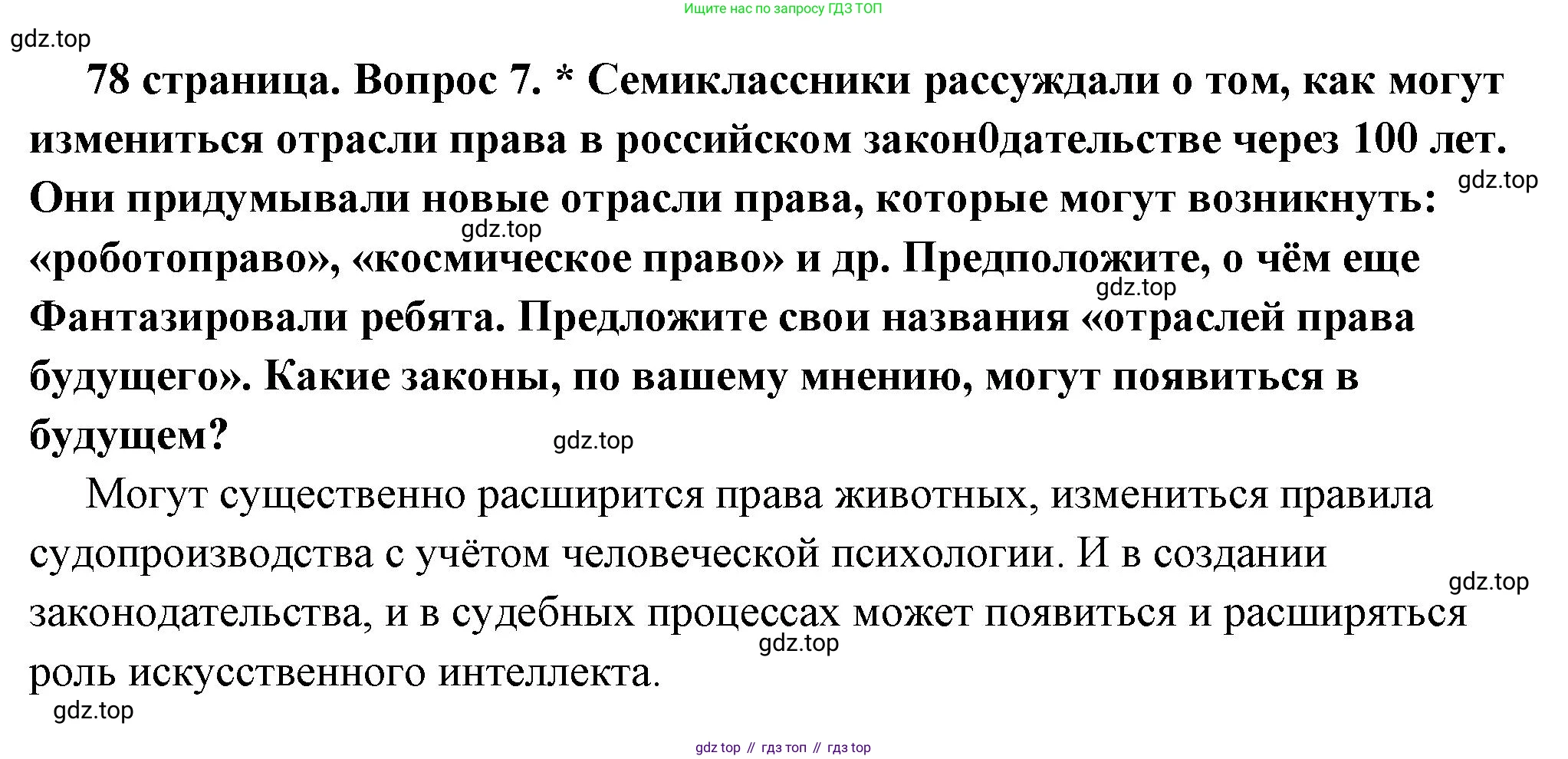 Ищите нас по запросу ГДЗ ТОП

gdz.top

78 страница. Вопрос 7. * Семиклассники рассуждали о том, как могут измениться отрасли права в российском закон0дательстве через 100 лет. Они придумывали новые отрасли права, которые могут возникнуть: «роботоправо», «космическое право» и др. Предположите, о чём еще Фантазировали ребята. Предложите свои названия «отраслей права будущего». Какие законы, по вашему мнению, могут появиться в будущем?

gdz.top

gdz.top

gdz.top

gdz.top

Могут существенно расширится права животных, измениться правила судопроизводства с учётом человеческой психологии. И в создании законодательства, и в судебных процессах может появиться и расширяться роль искусственного интеллекта.

gdz.top

gdz.top

gdz.top

gdz top // гдз топ // гдз top